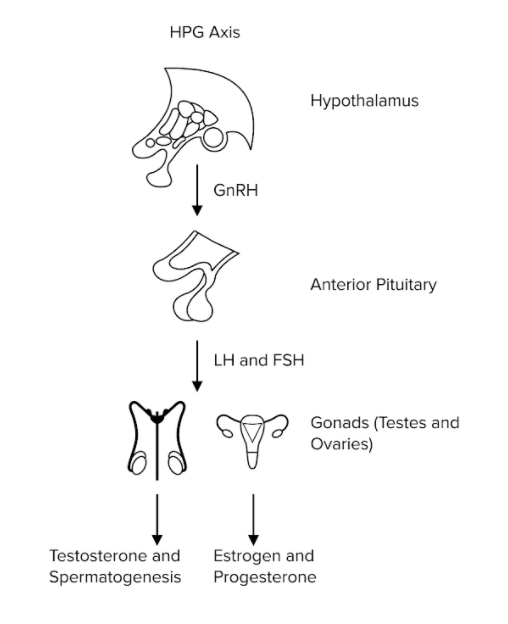 HPG Axis

Hypothalamus

GnRH

Anterior Pituitary

LH and FSH

Gonads (Testes and Ovaries)

Testosterone and Spermatogenesis

Estrogen and Progesterone